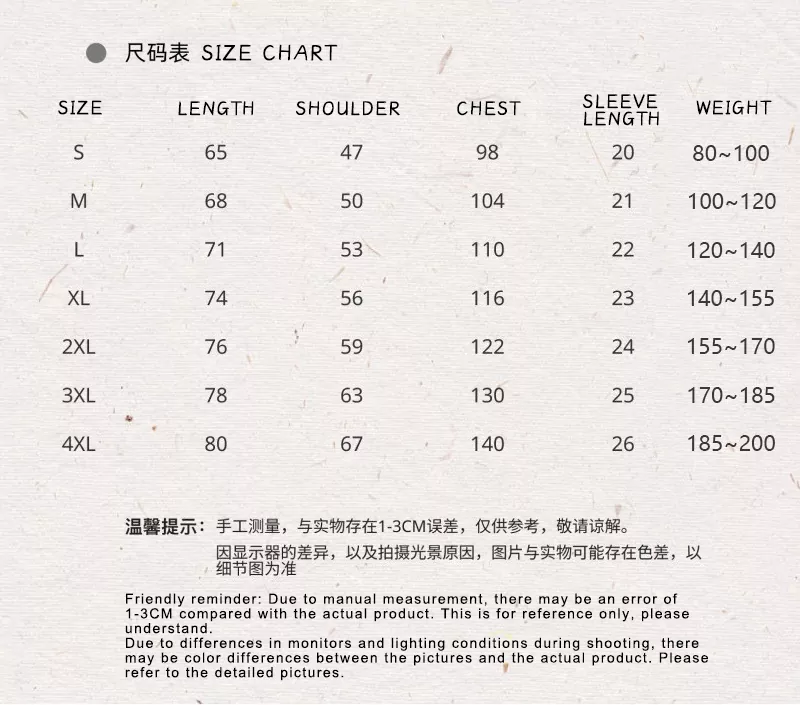 尺码表 SIZE CHART

| SIZE | LENGTH | SHOULDER | CHEST | SLEEVE LENGTH | WEIGHT |
|---|---|---|---|---|---|
| S | 65 | 47 | 98 | 20 | 80~100 |
| M | 68 | 50 | 104 | 21 | 100~120 |
| L | 71 | 53 | 110 | 22 | 120~140 |
| XL | 74 | 56 | 116 | 23 | 140~155 |
| 2XL | 76 | 59 | 122 | 24 | 155~170 |
| 3XL | 78 | 63 | 130 | 25 | 170~185 |
| 4XL | 80 | 67 | 140 | 26 | 185~200 |

温馨提示：手工测量，与实物存在1-3CM误差，仅供参考，敬请谅解。

因显示器的差异，以及拍摄光景原因，图片与实物可能存在色差，以细节图为准

Friendly reminder: Due to manual measurement, there may be an error of 1-3CM compared with the actual product. This is for reference only, please understand.
Due to differences in monitors and lighting conditions during shooting, there may be color differences between the pictures and the actual product. Please refer to the detailed pictures.